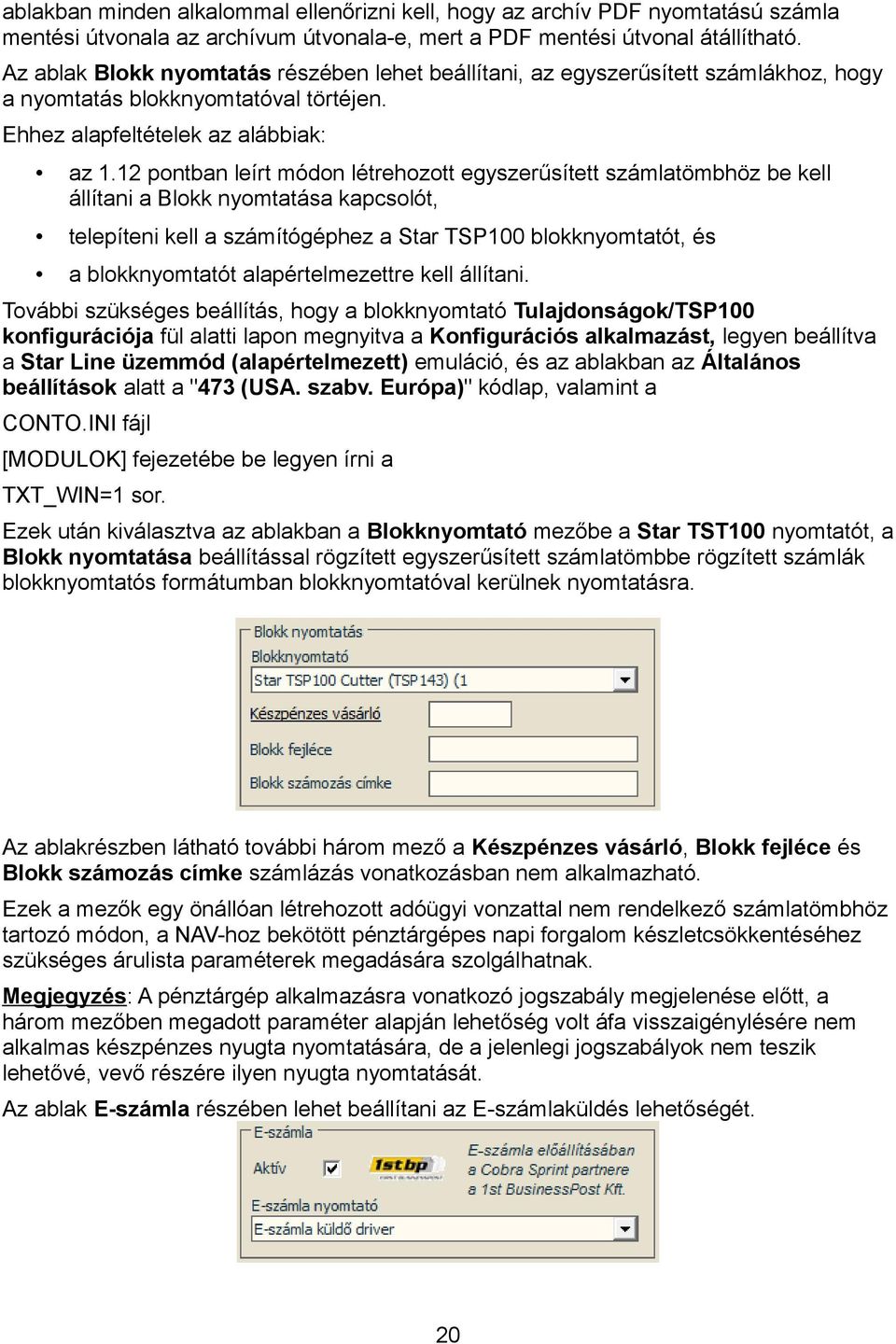 ablakban minden alkalommal ellenőrizni kell, hogy az archív PDF nyomtatású számla mentési útvonala az archívum útvonala-e, mert a PDF mentési útvonal átállítható.

Az ablak Blokk nyomtatás részében lehet beállítani, az egyszerűsített számlákhoz, hogy a nyomtatás blokknyomtatóval történjen.

Ehhez alapfeltételek az alábbiak:

• az 1.12 pontban leírt módon létrehozott egyszerűsített számlatömbhöz be kell állítani a Blokk nyomtatása kapcsolót,
• telepíteni kell a számítógéphez a Star TSP100 blokknyomtatót, és
• a blokknyomtatót alapértelmezettre kell állítani.

További szükséges beállítás, hogy a blokknyomtató Tulajdonságok/TSP100 konfigurációja fül alatti lapon megnyitva a Konfigurációs alkalmazást, legyen beállítva a Star Line üzemmód (alapértelmezett) emuláció, és az ablakban az Általános beállítások alatt a "473 (USA. szabv. Európa)" kódlap, valamint a

CONTO.INI fájl

[MODULOK] fejezetébe be legyen írni a

TXT_WIN=1 sor.

Ezek után kiválasztva az ablakban a Blokknyomtató mezőbe a Star TST100 nyomtatót, a Blokk nyomtatása beállítással rögzített egyszerűsített számlatömbbe rögzített számlák blokknyomtatós formátumban blokknyomtatóval kerülnek nyomtatásra.

Blokk nyomtatás
Blokknyomtató
Star TSP100 Cutter (TSP143) (1
Készpénzes vásárló
Blokk fejléce
Blokk számozás címke

Az ablakrészben látható további három mező a Készpénzes vásárló, Blokk fejléce és Blokk számozás címke számlázás vonatkozásban nem alkalmazható.

Ezek a mezők egy önállóan létrehozott adóügyi vonzattal nem rendelkező számlatömbhöz tartozó módon, a NAV-hoz bekötött pénztárgépes napi forgalom készletcsökkentéséhez szükséges árulista paraméterek megadására szolgálhatnak.

Megjegyzés: A pénztárgép alkalmazásra vonatkozó jogszabály megjelenése előtt, a három mezőben megadott paraméter alapján lehetőség volt áfa visszaigénylésére nem alkalmas készpénzes nyugta nyomtatására, de a jelenlegi jogszabályok nem teszik lehetővé, vevő részére ilyen nyugta nyomtatását.

Az ablak E-számla részében lehet beállítani az E-számlaküldés lehetőségét.

E-számla
Aktív
1stbp
E-számla előállításában a Cobra Sprint partnere a 1st BusinessPost Kft.
E-számla nyomtató
E-számla küldő driver

20